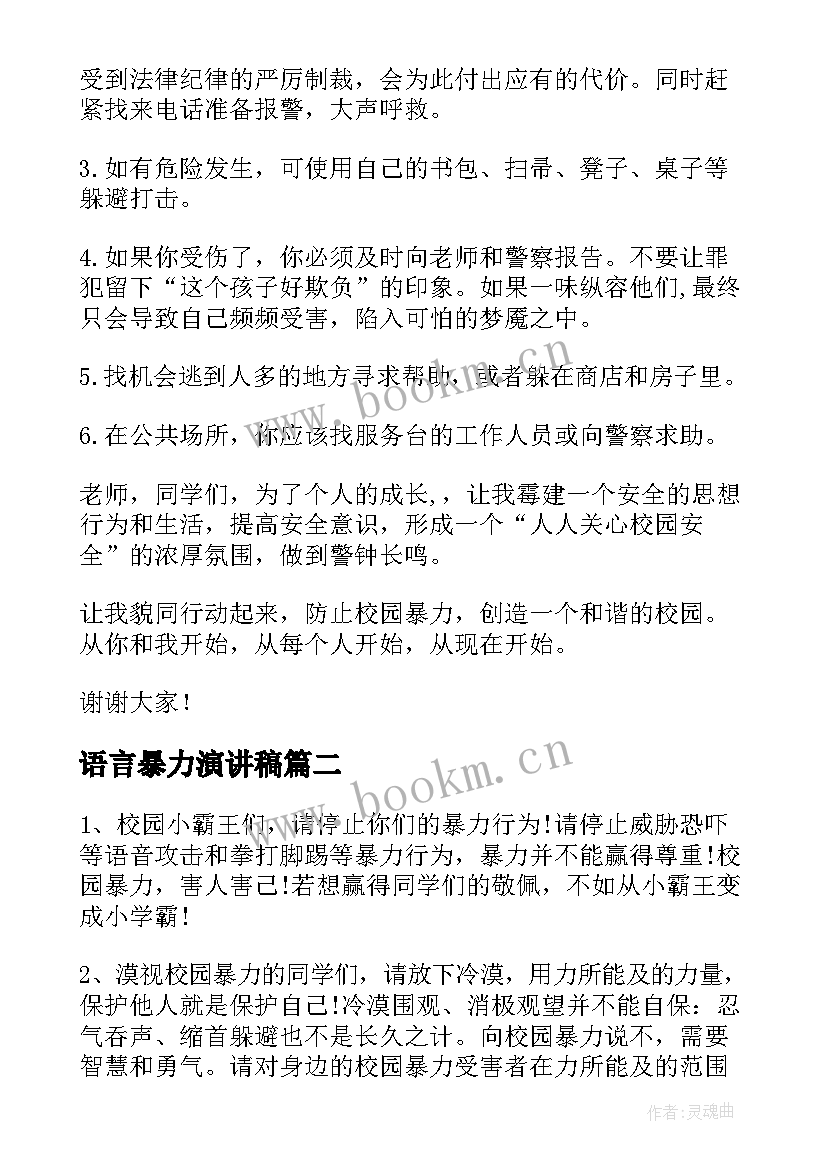 受到法律纪律的严厉制裁，会为此付出应有的代价。同时赶紧找来电话准备报警，大声呼救。

3.如有危险发生，可使用自己的书包、扫帚、凳子、桌子等躲避打击。

4.如果你受伤了，你必须及时向老师和警察报告。不要让罪犯留下“这个孩子好欺负”的印象。如果一味纵容他们,最终只会导致自己频频受害，陷入可怕的梦魇之中。

5.找机会逃到人多的地方寻求帮助，或者躲在商店和房子里。

6.在公共场所，你应该找服务台的工作人员或向警察求助。

老师，同学们，为了个人的成长，，让我霉建一个安全的思想行为和生活，提高安全意识，形成一个“人人关心校园安全”的浓厚氛围，做到警钟长鸣。

让我貌同行动起来，防止校园暴力，创造一个和谐的校园。从你和我开始，从每个人开始，从现在开始。

谢谢大家！

语言暴力演讲稿篇二

1、校园小霸王们，请停止你们的暴力行为!请停止威胁恐吓等语音攻击和拳打脚踢等暴力行为，暴力并不能赢得尊重!校园暴力，害人害己!若想赢得同学们的敬佩，不如从小霸王变成小学霸!

2、漠视校园暴力的同学们，请放下冷漠，用力所能及的力量，保护他人就是保护自己!冷漠围观、消极观望并不能自保：忍气吞声、缩首躲避也不是长久之计。向校园暴力说不，需要智慧和勇气。请对身边的校园暴力受害者在力所能及的范围

www.bookm.cn
www.bookm.cn
作者:灵魂曲